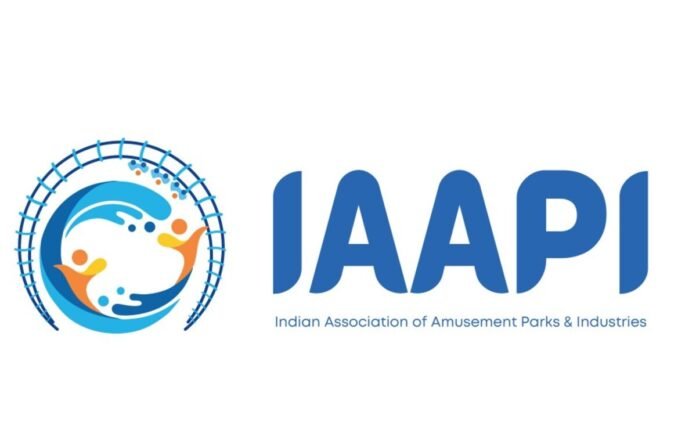 IAAPI
Indian Association of Amusement Parks & Industries